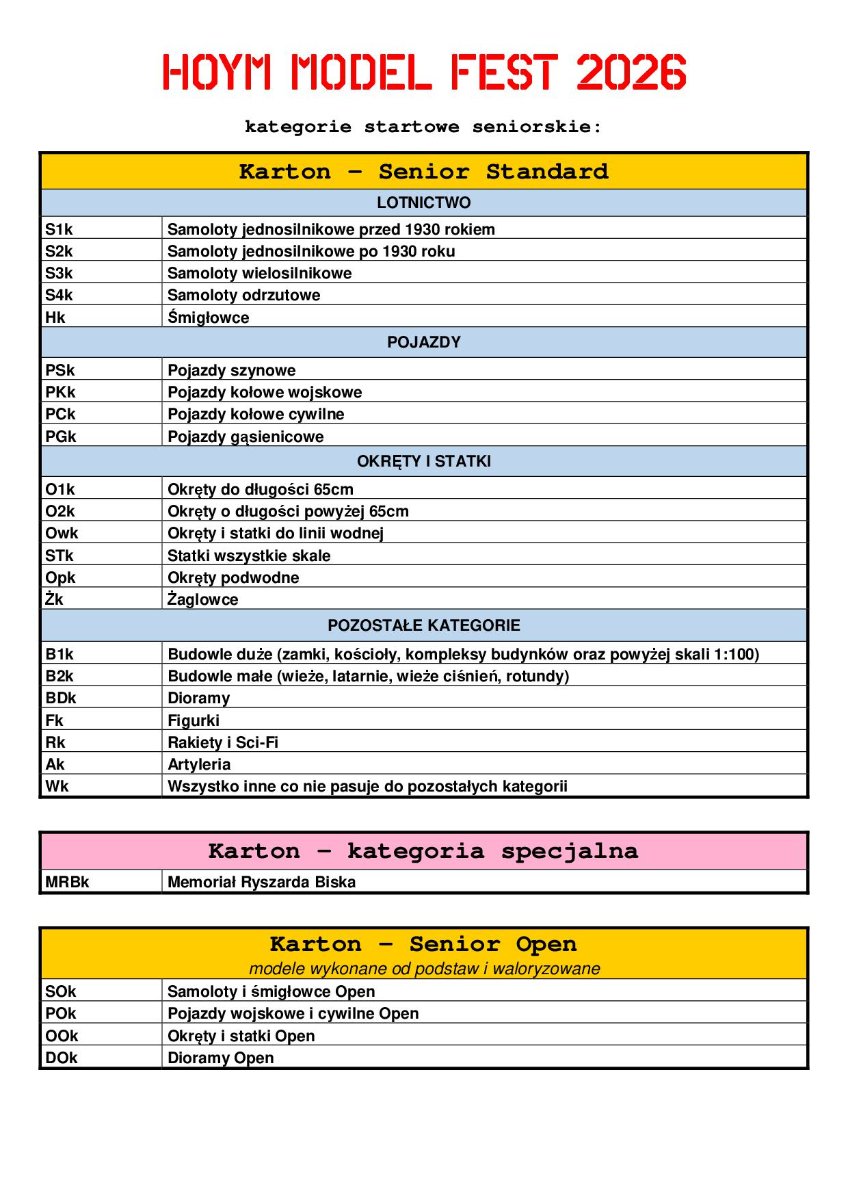 HOYM MODEL FEST 2026

kategorie startowe seniorskie:

| Karton – Senior Standard | |
|---|---|
| LOTNICTWO | |
| S1k | Samoloty jednosilnikowe przed 1930 rokiem |
| S2k | Samoloty jednosilnikowe po 1930 roku |
| S3k | Samoloty wielosilnikowe |
| S4k | Samoloty odrzutowe |
| Hk | Śmigłowce |
| POJAZDY | |
| PSk | Pojazdy szynowe |
| PKk | Pojazdy kołowe wojskowe |
| PCk | Pojazdy kołowe cywilne |
| PGk | Pojazdy gąsienicowe |
| OKRĘTY I STATKI | |
| O1k | Okręty do długości 65cm |
| O2k | Okręty o długości powyżej 65cm |
| Owk | Okręty i statki do linii wodnej |
| STk | Statki wszystkie skale |
| Opk | Okręty podwodne |
| Żk | Żaglowce |
| POZOSTAŁE KATEGORIE | |
| B1k | Budowle duże (zamki, kościoły, kompleksy budynków oraz powyżej skali 1:100) |
| B2k | Budowle małe (wieże, latarnie, wieże ciśnień, rotundy) |
| BDk | Dioramy |
| Fk | Figurki |
| Rk | Rakiety i Sci-Fi |
| Ak | Artyleria |
| Wk | Wszystko inne co nie pasuje do pozostałych kategorii |

| Karton – kategoria specjalna | |
|---|---|
| MRBk | Memoriał Ryszarda Biska |

| Karton – Senior Open | |
|---|---|
| modele wykonane od podstaw i waloryzowane | |
| SOk | Samoloty i śmigłowce Open |
| POk | Pojazdy wojskowe i cywilne Open |
| OOk | Okręty i statki Open |
| DOk | Dioramy Open |